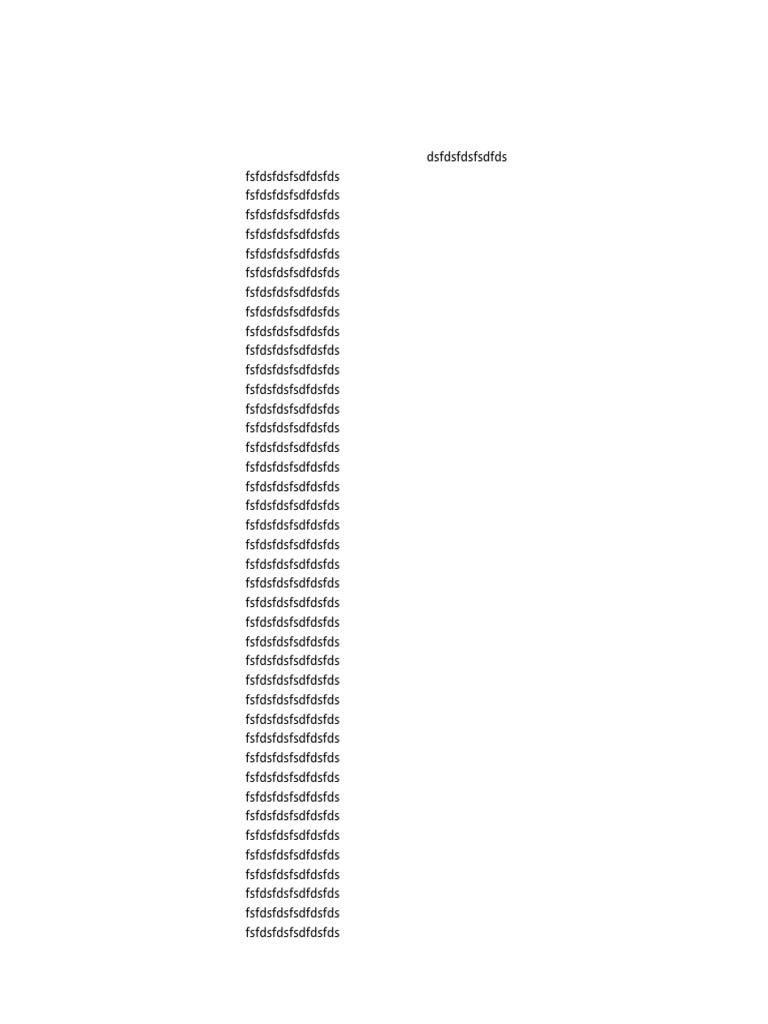 dsfdsfdsfsdfds

fsfdsfdsfsdfdsfds
fsfdsfdsfsdfdsfds
fsfdsfdsfsdfdsfds
fsfdsfdsfsdfdsfds
fsfdsfdsfsdfdsfds
fsfdsfdsfsdfdsfds
fsfdsfdsfsdfdsfds
fsfdsfdsfsdfdsfds
fsfdsfdsfsdfdsfds
fsfdsfdsfsdfdsfds
fsfdsfdsfsdfdsfds
fsfdsfdsfsdfdsfds
fsfdsfdsfsdfdsfds
fsfdsfdsfsdfdsfds
fsfdsfdsfsdfdsfds
fsfdsfdsfsdfdsfds
fsfdsfdsfsdfdsfds
fsfdsfdsfsdfdsfds
fsfdsfdsfsdfdsfds
fsfdsfdsfsdfdsfds
fsfdsfdsfsdfdsfds
fsfdsfdsfsdfdsfds
fsfdsfdsfsdfdsfds
fsfdsfdsfsdfdsfds
fsfdsfdsfsdfdsfds
fsfdsfdsfsdfdsfds
fsfdsfdsfsdfdsfds
fsfdsfdsfsdfdsfds
fsfdsfdsfsdfdsfds
fsfdsfdsfsdfdsfds
fsfdsfdsfsdfdsfds
fsfdsfdsfsdfdsfds
fsfdsfdsfsdfdsfds
fsfdsfdsfsdfdsfds
fsfdsfdsfsdfdsfds
fsfdsfdsfsdfdsfds
fsfdsfdsfsdfdsfds
fsfdsfdsfsdfdsfds
fsfdsfdsfsdfdsfds
fsfdsfdsfsdfdsfds